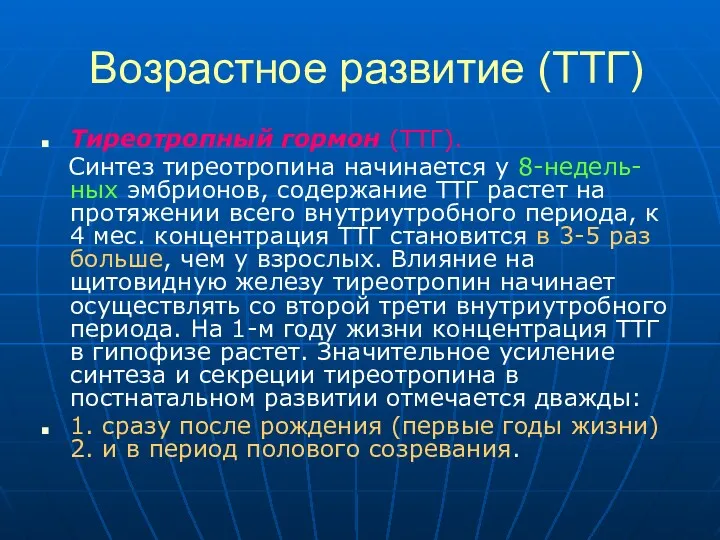 Возрастное развитие (ТТГ)

Тиреотропный гормон (ТТГ).
Синтез тиреотропина начинается у 8-недельных эмбрионов, содержание ТТГ растет на протяжении всего внутриутробного периода, к 4 мес. концентрация ТТГ становится в 3-5 раз больше, чем у взрослых. Влияние на щитовидную железу тиреотропин начинает осуществлять со второй трети внутриутробного периода. На 1-м году жизни концентрация ТТГ в гипофизе растет. Значительное усиление синтеза и секреции тиреотропина в постнатальном развитии отмечается дважды:

1. сразу после рождения (первые годы жизни) 2. и в период полового созревания.